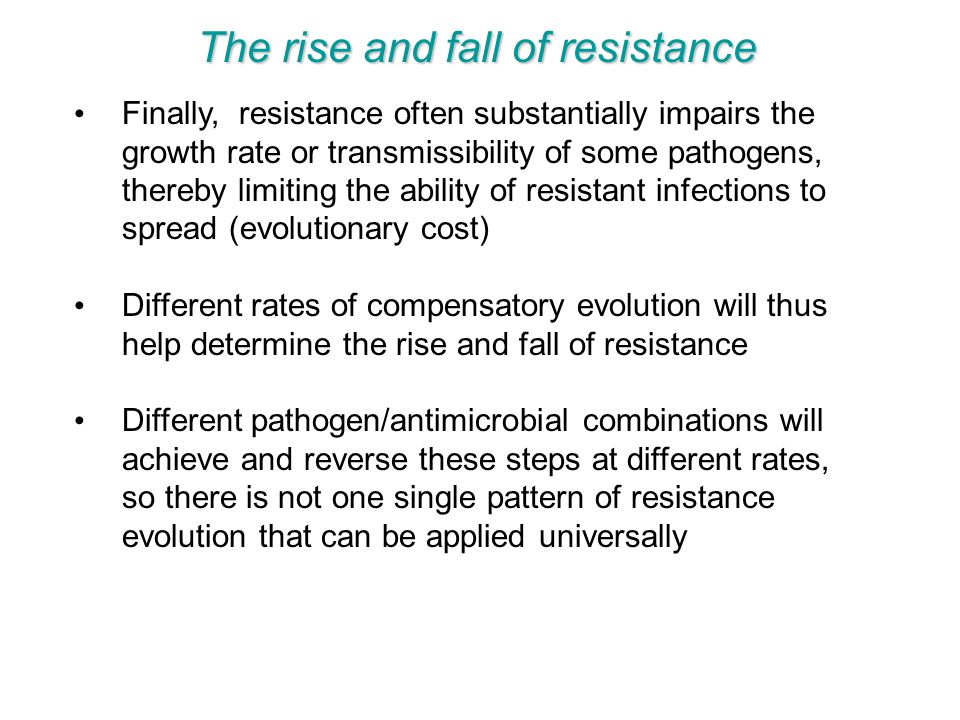 The rise and fall of resistance

• Finally, resistance often substantially impairs the growth rate or transmissibility of some pathogens, thereby limiting the ability of resistant infections to spread (evolutionary cost)

• Different rates of compensatory evolution will thus help determine the rise and fall of resistance

• Different pathogen/antimicrobial combinations will achieve and reverse these steps at different rates, so there is not one single pattern of resistance evolution that can be applied universally